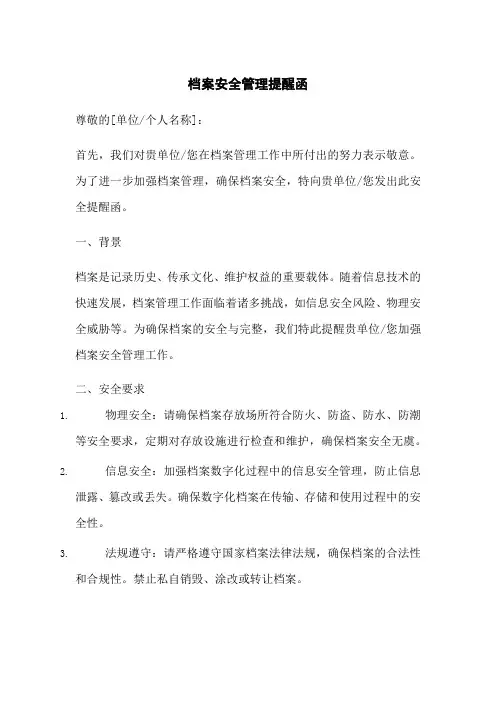 档案安全管理提醒函

尊敬的[单位/个人名称]：

首先，我们对贵单位/您在档案管理工作中所付出的努力表示敬意。为了进一步加强档案管理，确保档案安全，特向贵单位/您发出此安全提醒函。

一、背景

档案是记录历史、传承文化、维护权益的重要载体。随着信息技术的快速发展，档案管理工作面临着诸多挑战，如信息安全风险、物理安全威胁等。为确保档案的安全与完整，我们特此提醒贵单位/您加强档案安全管理工作。

二、安全要求

1. 物理安全：请确保档案存放场所符合防火、防盗、防水、防潮等安全要求，定期对存放设施进行检查和维护，确保档案安全无虞。

2. 信息安全：加强档案数字化过程中的信息安全管理，防止信息泄露、篡改或丢失。确保数字化档案在传输、存储和使用过程中的安全性。

3. 法规遵守：请严格遵守国家档案法律法规，确保档案的合法性和合规性。禁止私自销毁、涂改或转让档案。